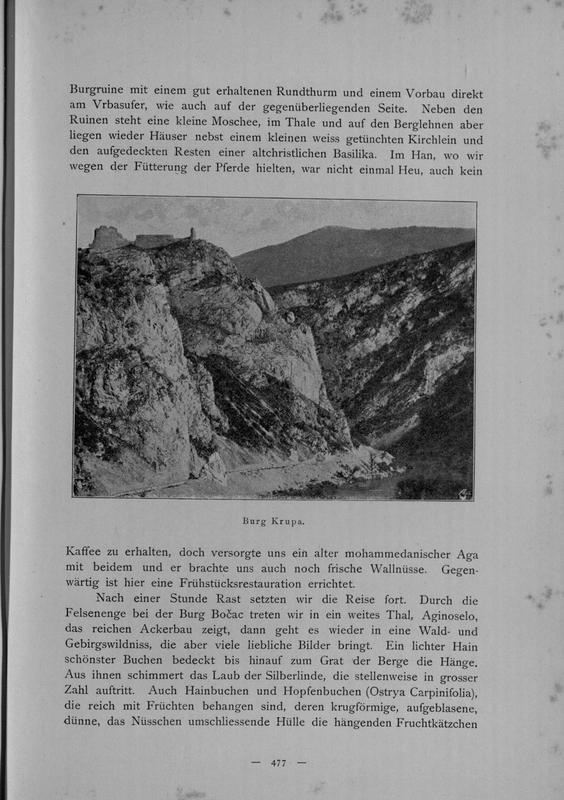 Burgruine mit einem gut erhaltenen Rundthurm und einem Vorbau direkt am Vrbasufer, wie auch auf der gegenüberliegenden Seite. Neben den Ruinen steht eine kleine Moschee, im Thale und auf den Berglehnen aber liegen wieder Häuser nebst einem kleinen weiss getünchten Kirchlein und den aufgedeckten Resten einer altchristlichen Basilika. Im Han, wo wir wegen der Fütterung der Pferde hielten, war nicht einmal Heu, auch kein

Burg Krupa.

Kaffee zu erhalten, doch versorgte uns ein alter mohammedanischer Aga mit beidem und er brachte uns auch noch frische Wallnüsse. Gegenwärtig ist hier eine Frühstücksrestauration errichtet.

Nach einer Stunde Rast setzten wir die Reise fort. Durch die Felsenenge bei der Burg Bočac treten wir in ein weites Thal, Aginoselo, das reichen Ackerbau zeigt, dann geht es wieder in eine Wald- und Gebirgswildniss, die aber viele liebliche Bilder bringt. Ein lichter Hain schönster Buchen bedeckt bis hinauf zum Grat der Berge die Hänge. Aus ihnen schimmert das Laub der Silberlinde, die stellenweise in grosser Zahl auftritt. Auch Hainbuchen und Hopfenbuchen (Ostrya Carpinifolia), die reich mit Früchten behangen sind, deren krugförmige, aufgeblasene, dünne, das Nüsschen umschliessende Hülle die hängenden Fruchtkätzchen

— 477 —